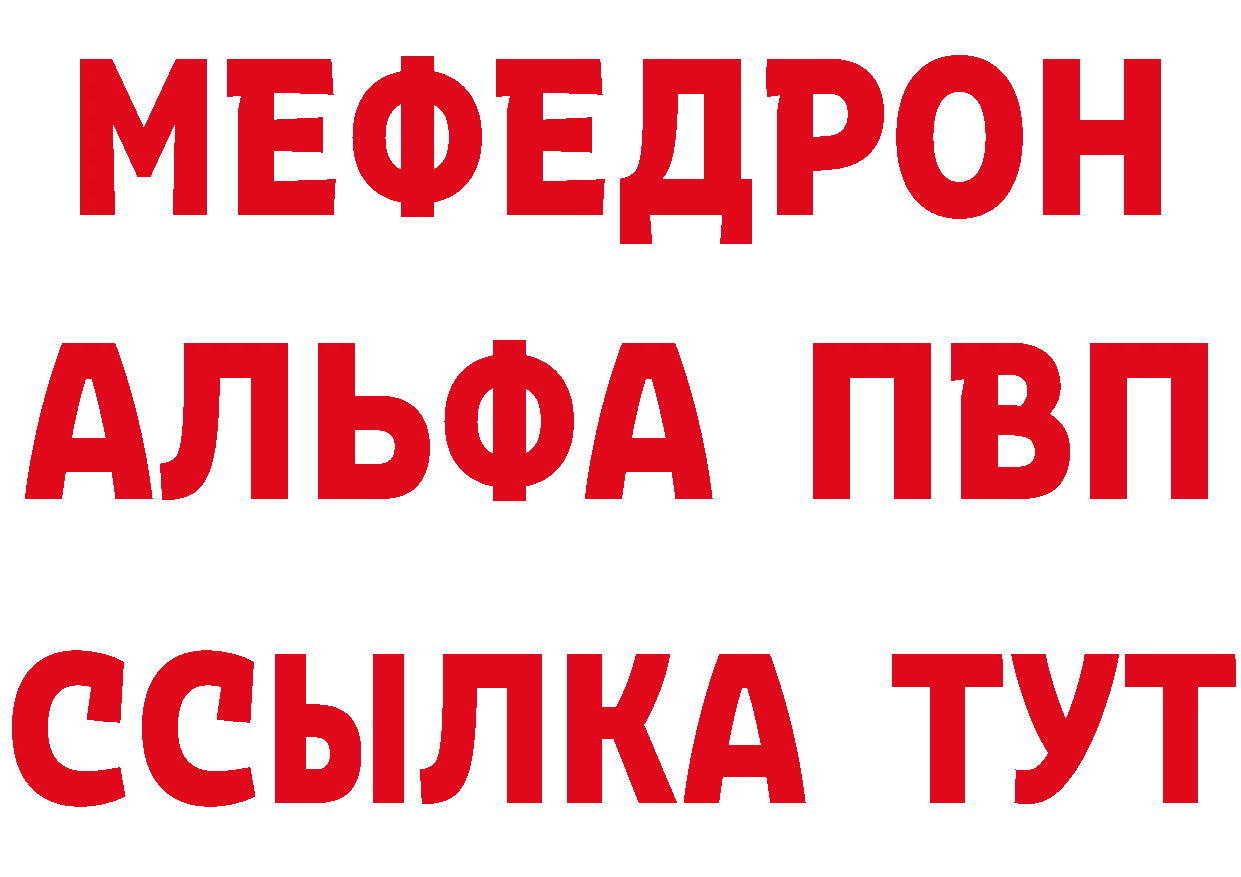 МЕФЕДРОН
АЛЬФА ПВП
ССЫЛКА ТУТ